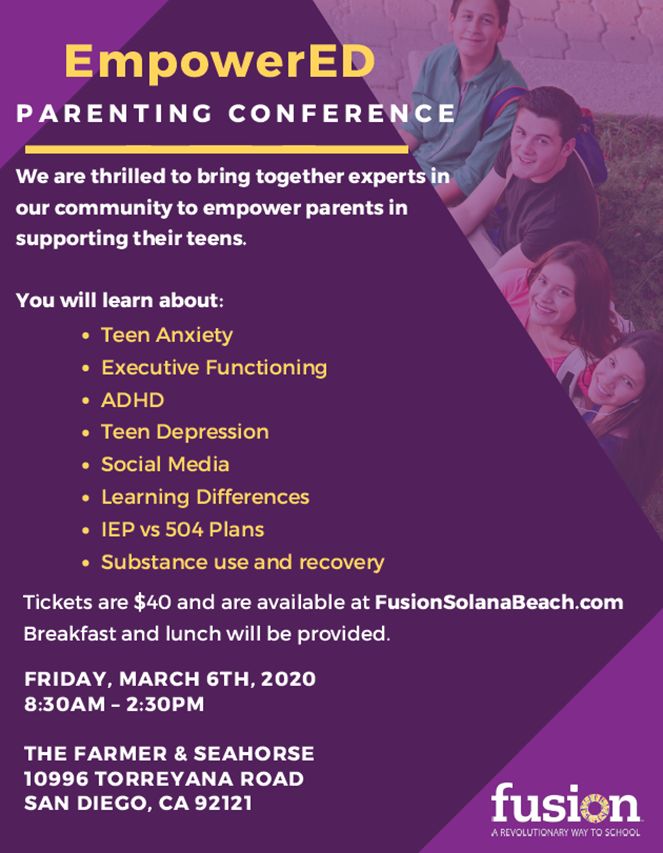 EmpowerED

PARENTING CONFERENCE

We are thrilled to bring together experts in our community to empower parents in supporting their teens.

You will learn about:

• Teen Anxiety
• Executive Functioning
• ADHD
• Teen Depression
• Social Media
• Learning Differences
• IEP vs 504 Plans
• Substance use and recovery

Tickets are $40 and are available at FusionSolanaBeach.com
Breakfast and lunch will be provided.

FRIDAY, MARCH 6TH, 2020
8:30AM – 2:30PM

THE FARMER & SEAHORSE
10996 TORREYANA ROAD
SAN DIEGO, CA 92121

fusion
A REVOLUTIONARY WAY TO SCHOOL